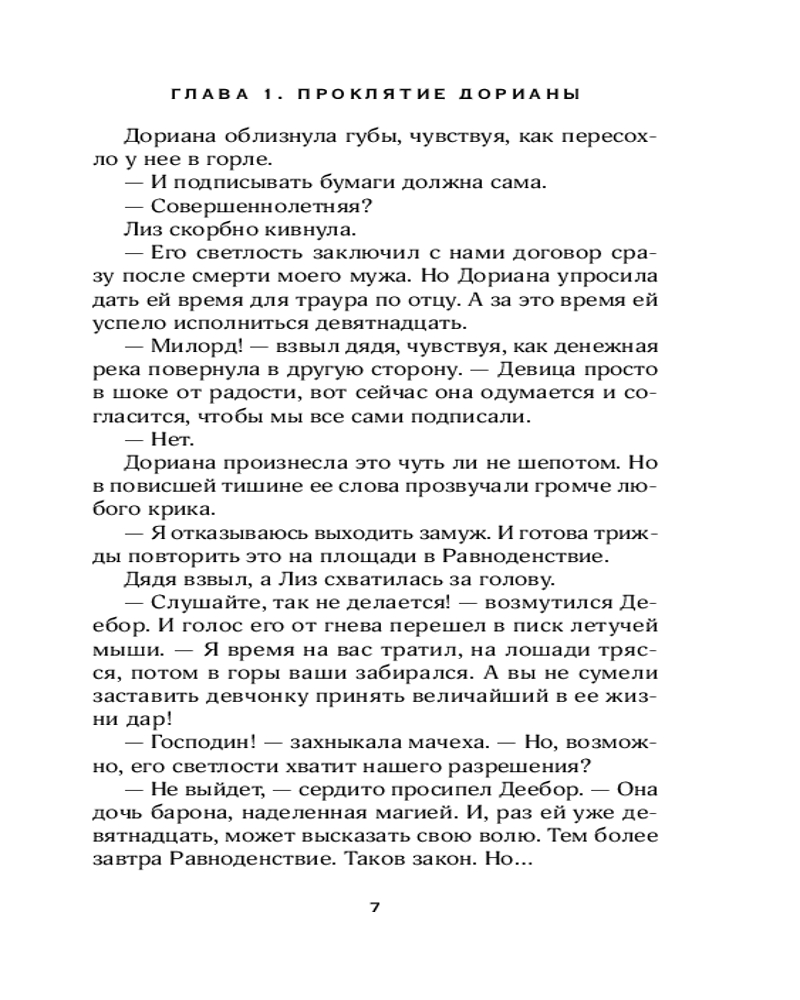 ГЛАВА 1. ПРОКЛЯТИЕ ДОРИАНЫ

Дориана облизнула губы, чувствуя, как пересохло у нее в горле.

— И подписывать бумаги должна сама.

— Совершеннолетняя?

Лиз скорбно кивнула.

— Его светлость заключил с нами договор сразу после смерти моего мужа. Но Дориана упросила дать ей время для траура по отцу. А за это время ей успело исполниться девятнадцать.

— Милорд! — взвыл дядя, чувствуя, как денежная река повернула в другую сторону. — Девица просто в шоке от радости, вот сейчас она одумается и согласится, чтобы мы все сами подписали.

— Нет.

Дориана произнесла это чуть ли не шепотом. Но в повисшей тишине ее слова прозвучали громче любого крика.

— Я отказываюсь выходить замуж. И готова трижды повторить это на площади в Равноденствие.

Дядя взвыл, а Лиз схватилась за голову.

— Слушайте, так не делается! — возмутился Деебор. И голос его от гнева перешел в писк летучей мыши. — Я время на вас тратил, на лошади трясся, потом в горы ваши забирался. А вы не сумели заставить девчонку принять величайший в ее жизни дар!

— Господин! — захныкала мачеха. — Но, возможно, его светлости хватит нашего разрешения?

— Не выйдет, — сердито просипел Деебор. — Она дочь барона, наделенная магией. И, раз ей уже девятнадцать, может высказать свою волю. Тем более завтра Равноденствие. Таков закон. Но...

7